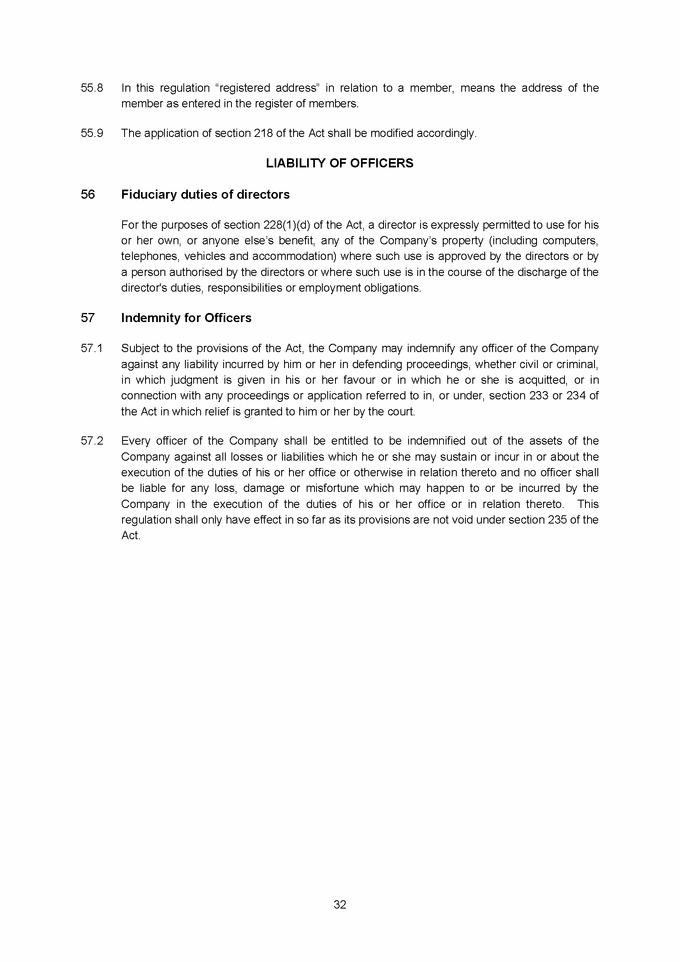 55.8 In this regulation "registered address" in relation to a member, means the address of the member as entered in the register of members.

55.9 The application of section 218 of the Act shall be modified accordingly.

LIABILITY OF OFFICERS

56 Fiduciary duties of directors

For the purposes of section 228(1)(d) of the Act, a director is expressly permitted to use for his or her own, or anyone else's benefit, any of the Company's property (including computers, telephones, vehicles and accommodation) where such use is approved by the directors or by a person authorised by the directors or where such use is in the course of the discharge of the director's duties, responsibilities or employment obligations.

57 Indemnity for Officers

57.1 Subject to the provisions of the Act, the Company may indemnify any officer of the Company against any liability incurred by him or her in defending proceedings, whether civil or criminal, in which judgment is given in his or her favour or in which he or she is acquitted, or in connection with any proceedings or application referred to in, or under, section 233 or 234 of the Act in which relief is granted to him or her by the court.

57.2 Every officer of the Company shall be entitled to be indemnified out of the assets of the Company against all losses or liabilities which he or she may sustain or incur in or about the execution of the duties of his or her office or otherwise in relation thereto and no officer shall be liable for any loss, damage or misfortune which may happen to or be incurred by the Company in the execution of the duties of his or her office or in relation thereto. This regulation shall only have effect in so far as its provisions are not void under section 235 of the Act.

32